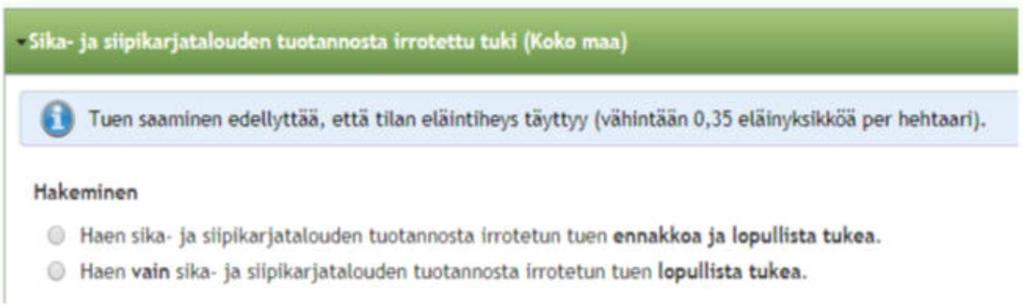 Sika- ja siipikarjatalouden tuotannosta irrotettu tuki (Koko maa)

Tuen saaminen edellyttää, että tilan eläintiheys täyttyy (vähintään 0,35 eläinyksikköä per hehtaari).

Hakeminen

Haen sika- ja siipikarjatalouden tuotannosta irrotetun tuen ennakkoa ja lopullista tukea.

Haen vain sika- ja siipikarjatalouden tuotannosta irrotetun tuen lopullista tukea.